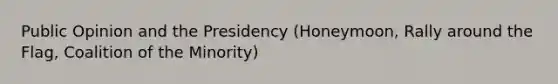 Public Opinion and the Presidency (Honeymoon, Rally around the Flag, Coalition of the Minority)